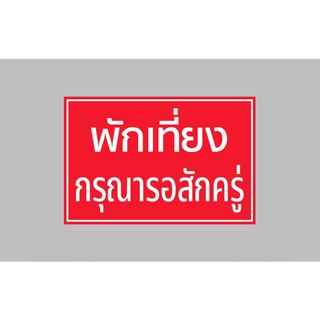 พักเที่ยง
กรุณารอสักครู่